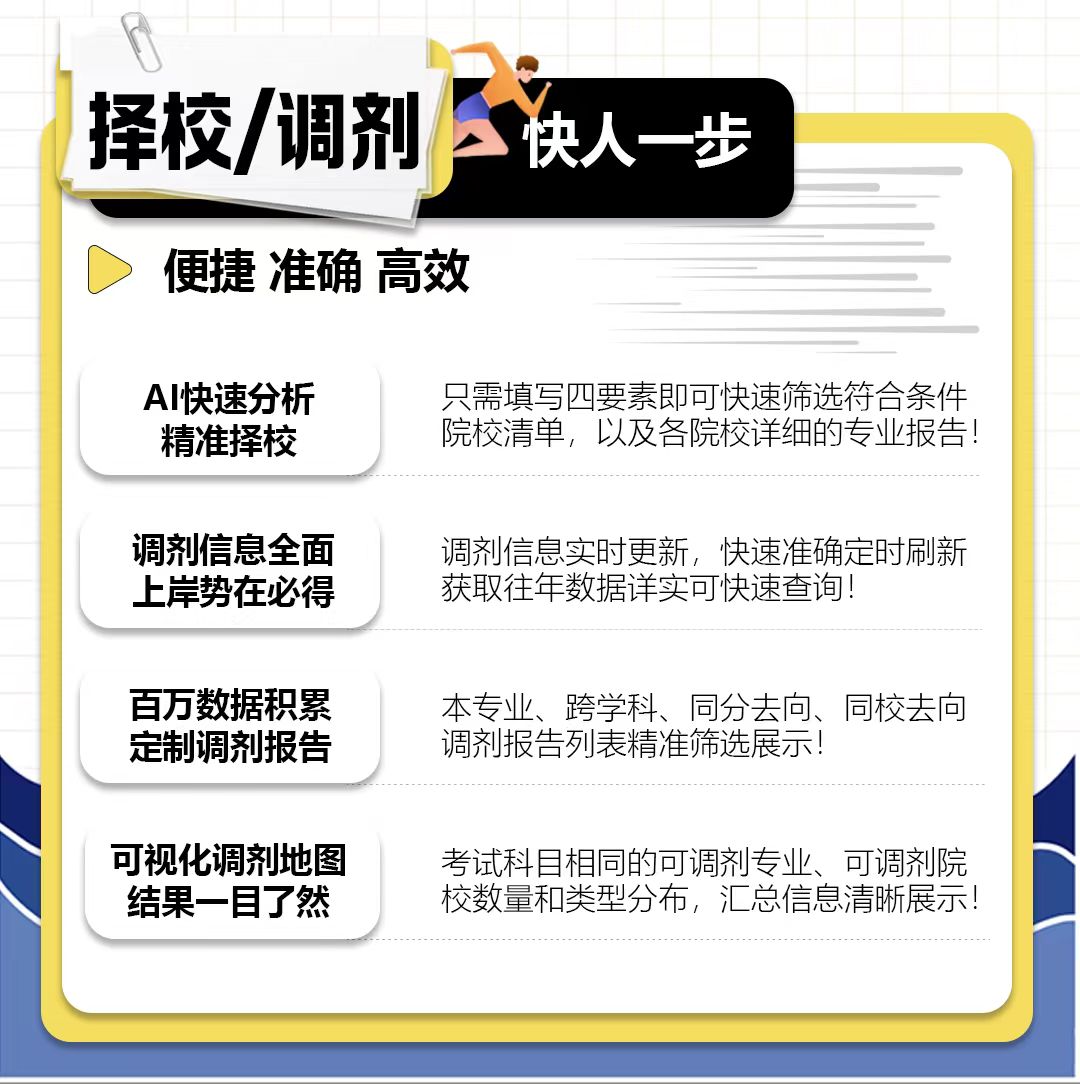 择校/调剂

快人一步

便捷 准确 高效

AI快速分析
精准择校

只需填写四要素即可快速筛选符合条件院校清单，以及各院校详细的专业报告！

调剂信息全面
上岸势在必得

调剂信息实时更新，快速准确定时刷新获取往年数据详实可快速查询！

百万数据积累
定制调剂报告

本专业、跨学科、同分去向、同校去向调剂报告列表精准筛选展示！

可视化调剂地图
结果一目了然

考试科目相同的可调剂专业、可调剂院校数量和类型分布，汇总信息清晰展示！